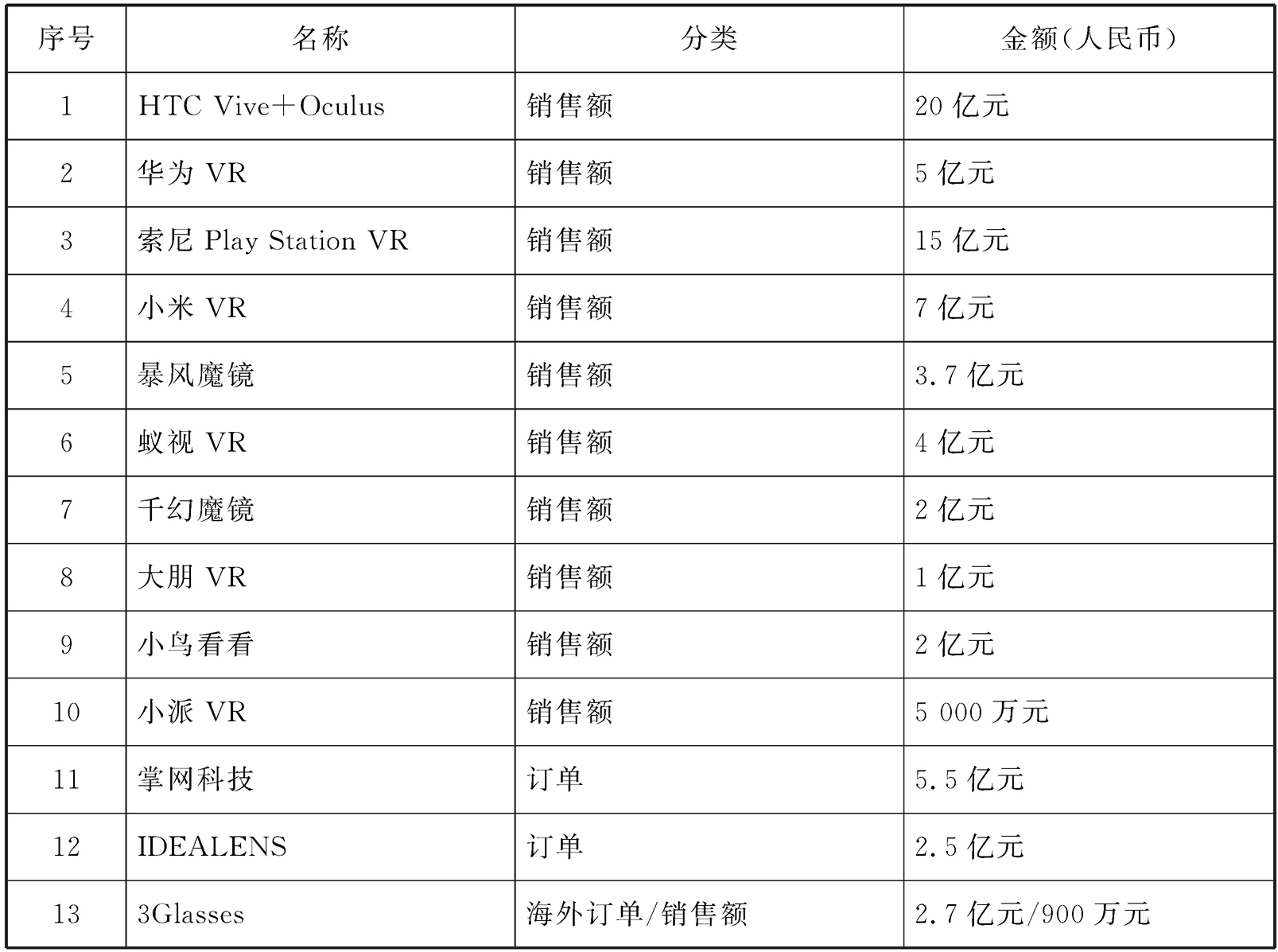 | 序号 | 名称 | 分类 | 金额(人民币) |
|---|---|---|---|
| 1 | HTC Vive+Oculus | 销售额 | 20亿元 |
| 2 | 华为VR | 销售额 | 5亿元 |
| 3 | 索尼Play Station VR | 销售额 | 15亿元 |
| 4 | 小米VR | 销售额 | 7亿元 |
| 5 | 暴风魔镜 | 销售额 | 3.7亿元 |
| 6 | 蚁视VR | 销售额 | 4亿元 |
| 7 | 千幻魔镜 | 销售额 | 2亿元 |
| 8 | 大朋VR | 销售额 | 1亿元 |
| 9 | 小鸟看看 | 销售额 | 2亿元 |
| 10 | 小派VR | 销售额 | 5 000万元 |
| 11 | 掌网科技 | 订单 | 5.5亿元 |
| 12 | IDEALENS | 订单 | 2.5亿元 |
| 13 | 3Glasses | 海外订单/销售额 | 2.7亿元/900万元 |